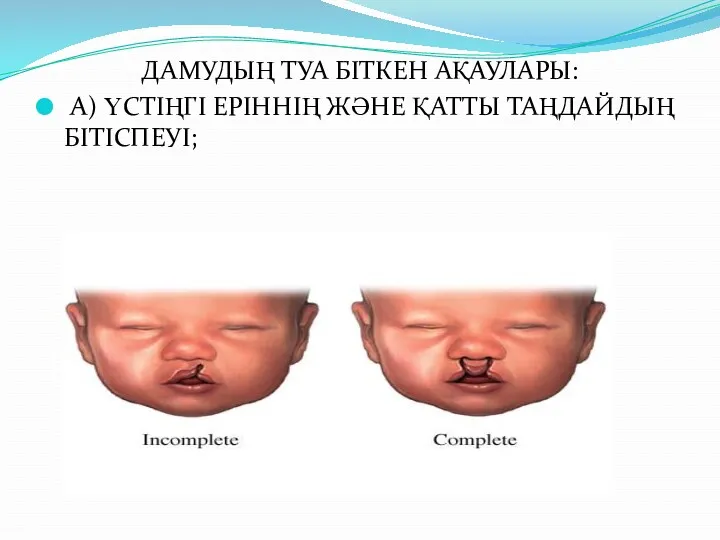 ДАМУДЫҢ ТУА БІТКЕН АҚАУЛАРЫ:

А) ҮСТІҢГІ ЕРІННІҢ ЖӘНЕ ҚАТТЫ ТАҢДАЙДЫҢ БІТІСПЕУІ;

Incomplete

Complete